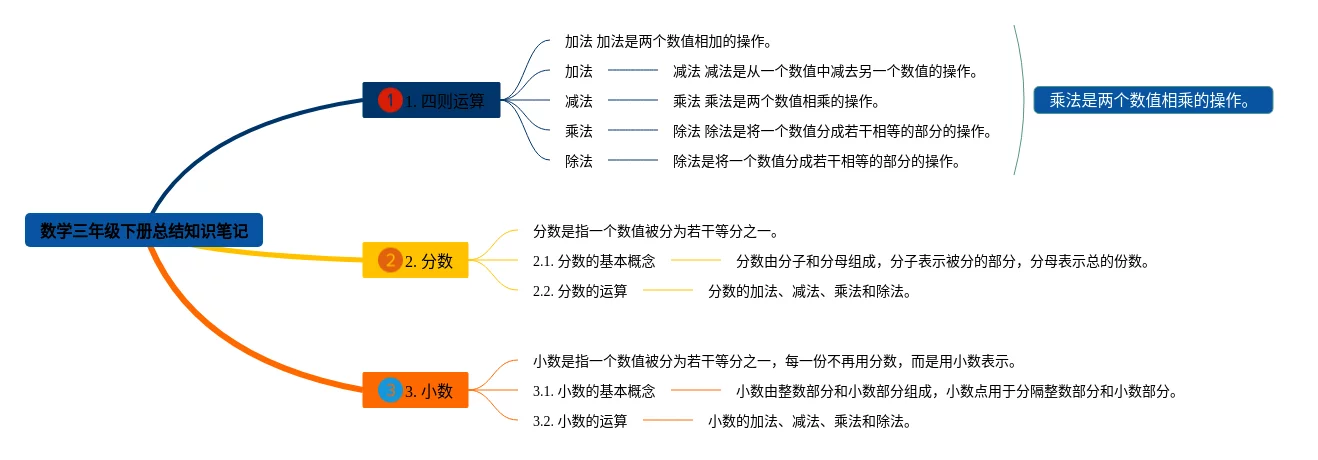 数学三年级下册总结知识笔记

1 1. 四则运算

加法 加法是两个数值相加的操作。

加法 减法 减法是从一个数值中减去另一个数值的操作。

减法 乘法 乘法是两个数值相乘的操作。

乘法 除法 除法是将一个数值分成若干相等的部分的操作。

除法 除法是将一个数值分成若干相等的部分的操作。

乘法是两个数值相乘的操作。

2 2. 分数

分数是指一个数值被分为若干等分之一。

2.1. 分数的基本概念 分数由分子和分母组成，分子表示被分的部分，分母表示总的份数。

2.2. 分数的运算 分数的加法、减法、乘法和除法。

3 3. 小数

小数是指一个数值被分为若干等分之一，每一份不再用分数，而是用小数表示。

3.1. 小数的基本概念 小数由整数部分和小数部分组成，小数点用于分隔整数部分和小数部分。

3.2. 小数的运算 小数的加法、减法、乘法和除法。